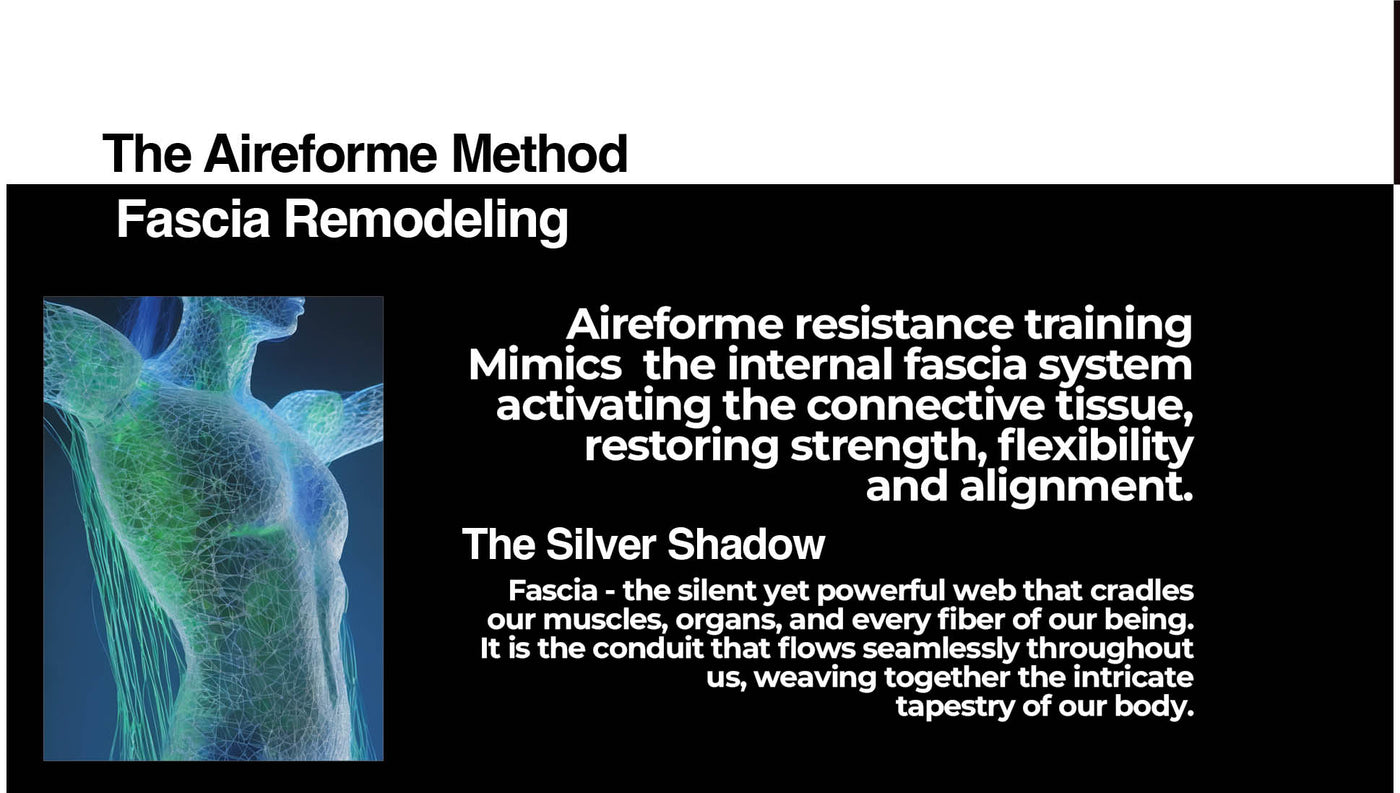 The Aireforme Method

Fascia Remodeling

Aireforme resistance training Mimics  the internal fascia system activating the connective tissue, restoring strength, flexibility and alignment.

The Silver Shadow

Fascia - the silent yet powerful web that cradles our muscles, organs, and every fiber of our being. It is the conduit that flows seamlessly throughout us, weaving together the intricate tapestry of our body.